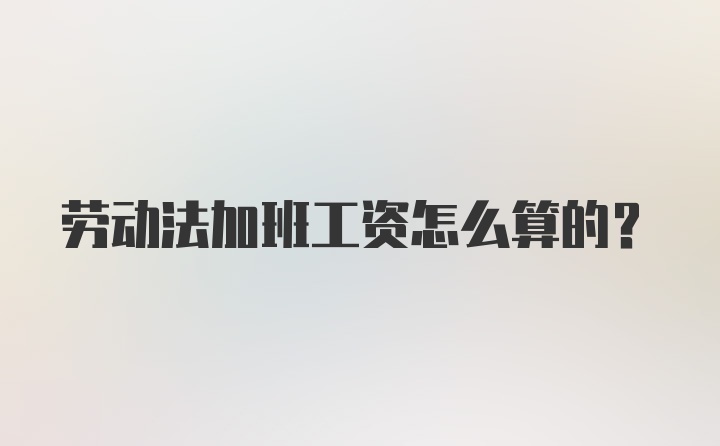 劳动法加班工资怎么算的？